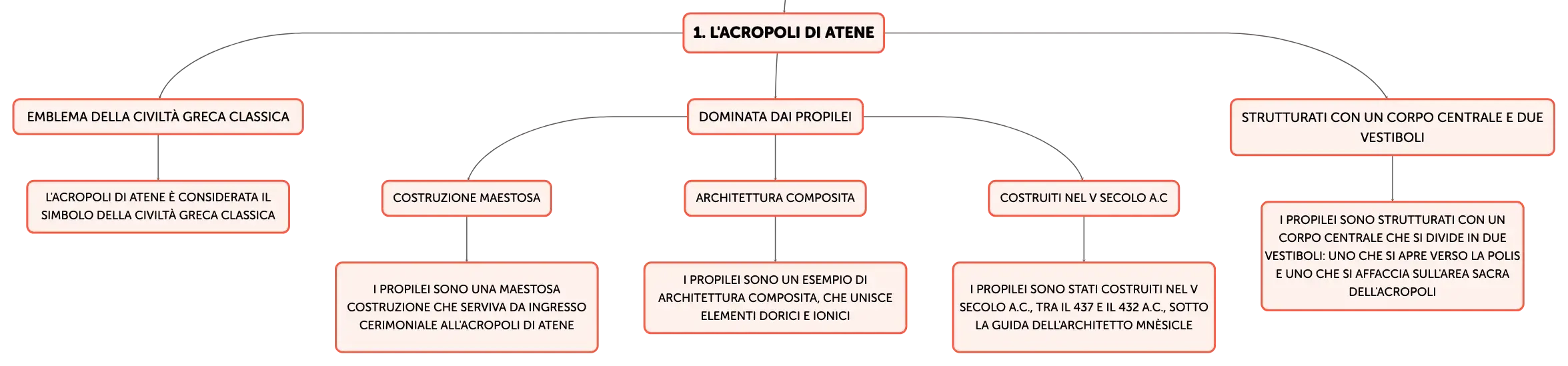 1. L'ACROPOLI DI ATENE

EMBLEMA DELLA CIVILTÀ GRECA CLASSICA

L'ACROPOLI DI ATENE È CONSIDERATA IL SIMBOLO DELLA CIVILTÀ GRECA CLASSICA

DOMINATA DAI PROPILEI

COSTRUZIONE MAESTOSA

I PROPILEI SONO UNA MAESTOSA COSTRUZIONE CHE SERVIVA DA INGRESSO CERIMONIALE ALL'ACROPOLI DI ATENE

ARCHITETTURA COMPOSITA

I PROPILEI SONO UN ESEMPIO DI ARCHITETTURA COMPOSITA, CHE UNISCE ELEMENTI DORICI E IONICI

COSTRUITI NEL V SECOLO A.C

I PROPILEI SONO STATI COSTRUITI NEL V SECOLO A.C., TRA IL 437 E IL 432 A.C., SOTTO LA GUIDA DELL'ARCHITETTO MNÈSICLE

STRUTTURATI CON UN CORPO CENTRALE E DUE VESTIBOLI

I PROPILEI SONO STRUTTURATI CON UN CORPO CENTRALE CHE SI DIVIDE IN DUE VESTIBOLI: UNO CHE SI APRE VERSO LA POLIS E UNO CHE SI AFFACCIA SULL'AREA SACRA DELL'ACROPOLI